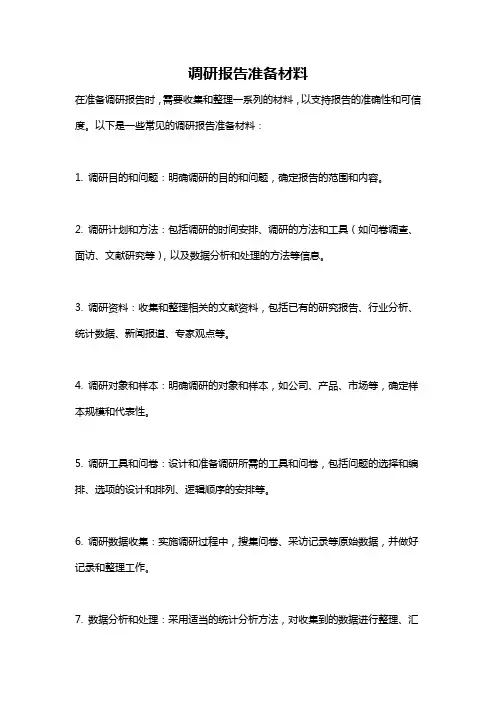 调研报告准备材料

在准备调研报告时，需要收集和整理一系列的材料，以支持报告的准确性和可信度。以下是一些常见的调研报告准备材料：

1. 调研目的和问题：明确调研的目的和问题，确定报告的范围和内容。

2. 调研计划和方法：包括调研的时间安排、调研的方法和工具（如问卷调查、面访、文献研究等），以及数据分析和处理的方法等信息。

3. 调研资料：收集和整理相关的文献资料，包括已有的研究报告、行业分析、统计数据、新闻报道、专家观点等。

4. 调研对象和样本：明确调研的对象和样本，如公司、产品、市场等，确定样本规模和代表性。

5. 调研工具和问卷：设计和准备调研所需的工具和问卷，包括问题的选择和编排、选项的设计和排列、逻辑顺序的安排等。

6. 调研数据收集：实施调研过程中，搜集问卷、采访记录等原始数据，并做好记录和整理工作。

7. 数据分析和处理：采用适当的统计分析方法，对收集到的数据进行整理、汇